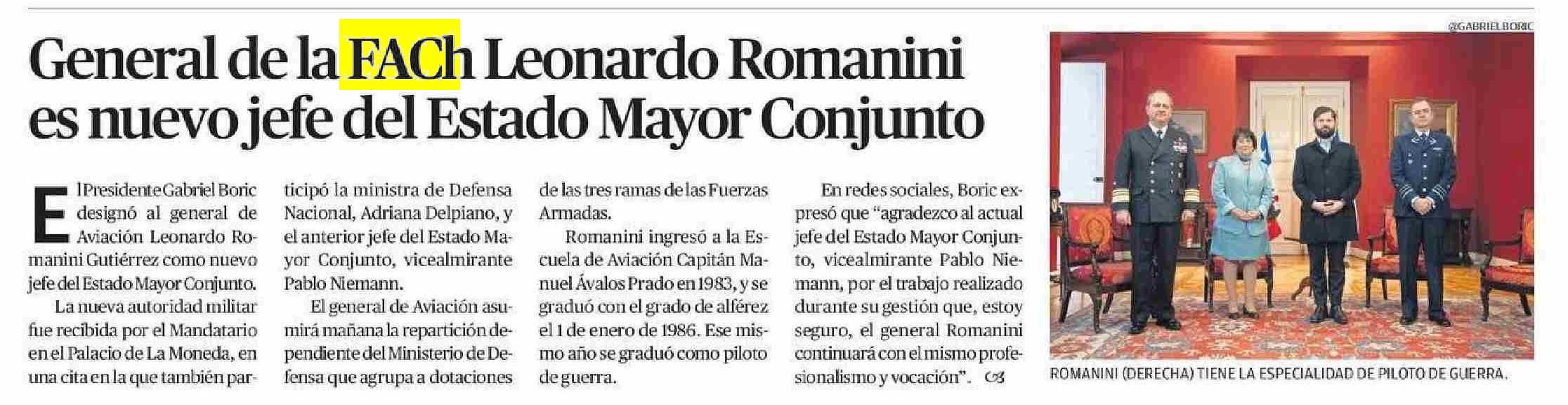 General de la FACh Leonardo Romanini es nuevo jefe del Estado Mayor Conjunto

El Presidente Gabriel Boric designó al general de Aviación Leonardo Romanini Gutiérrez como nuevo jefe del Estado Mayor Conjunto.

La nueva autoridad militar fue recibida por el Mandatario en el Palacio de La Moneda, en una cita en la que también participó la ministra de Defensa Nacional, Adriana Delpiano, y el anterior jefe del Estado Mayor Conjunto, vicealmirante Pablo Niemann.

El general de Aviación asumirá mañana la repartición dependiente del Ministerio de Defensa que agrupa a dotaciones de las tres ramas de las Fuerzas Armadas.

Romanini ingresó a la Escuela de Aviación Capitán Manuel Ávalos Prado en 1983, y se graduó con el grado de alférez el 1 de enero de 1986. Ese mismo año se graduó como piloto de guerra.

En redes sociales, Boric expresó que "agradezco al actual jefe del Estado Mayor Conjunto, vicealmirante Pablo Niemann, por el trabajo realizado durante su gestión que, estoy seguro, el general Romanini continuará con el mismo profesionalismo y vocación".

@GABRIELBORIC

ROMANINI (DERECHA) TIENE LA ESPECIALIDAD DE PILOTO DE GUERRA.